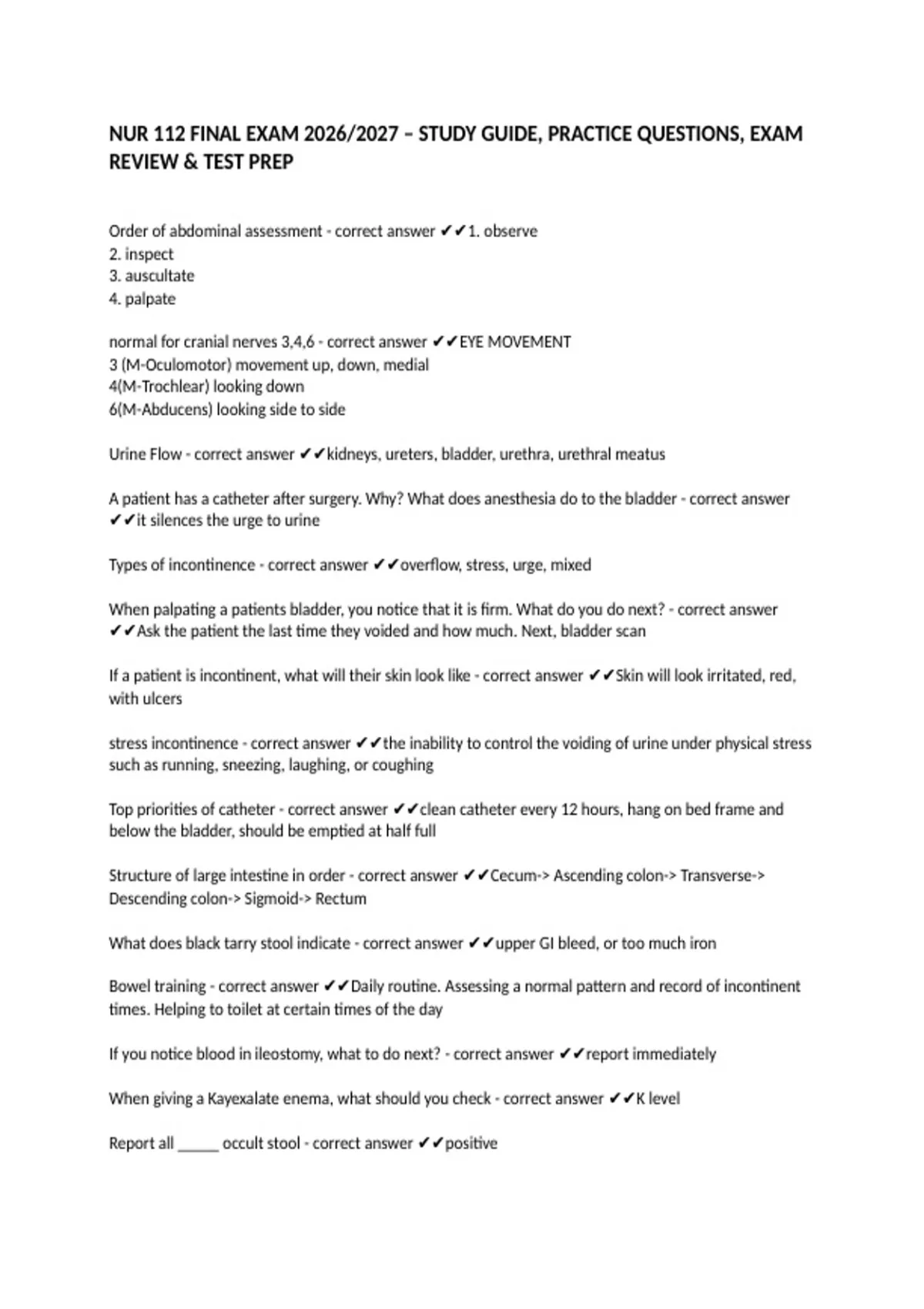 NUR 112 FINAL EXAM 2026/2027 – STUDY GUIDE, PRACTICE QUESTIONS, EXAM REVIEW & TEST PREP

Order of abdominal assessment - correct answer ✔✔1. observe
2. inspect
3. auscultate
4. palpate

normal for cranial nerves 3,4,6 - correct answer ✔✔EYE MOVEMENT
3 (M-Oculomotor) movement up, down, medial
4(M-Trochlear) looking down
6(M-Abducens) looking side to side

Urine Flow - correct answer ✔✔kidneys, ureters, bladder, urethra, urethral meatus

A patient has a catheter after surgery. Why? What does anesthesia do to the bladder - correct answer ✔✔it silences the urge to urine

Types of incontinence - correct answer ✔✔overflow, stress, urge, mixed

When palpating a patients bladder, you notice that it is firm. What do you do next? - correct answer ✔✔Ask the patient the last time they voided and how much. Next, bladder scan

If a patient is incontinent, what will their skin look like - correct answer ✔✔Skin will look irritated, red, with ulcers

stress incontinence - correct answer ✔✔the inability to control the voiding of urine under physical stress such as running, sneezing, laughing, or coughing

Top priorities of catheter - correct answer ✔✔clean catheter every 12 hours, hang on bed frame and below the bladder, should be emptied at half full

Structure of large intestine in order - correct answer ✔✔Cecum-> Ascending colon-> Transverse-> Descending colon-> Sigmoid-> Rectum

What does black tarry stool indicate - correct answer ✔✔upper GI bleed, or too much iron

Bowel training - correct answer ✔✔Daily routine. Assessing a normal pattern and record of incontinent times. Helping to toilet at certain times of the day

If you notice blood in ileostomy, what to do next? - correct answer ✔✔report immediately

When giving a Kayexalate enema, what should you check - correct answer ✔✔K level

Report all _____ occult stool - correct answer ✔✔positive